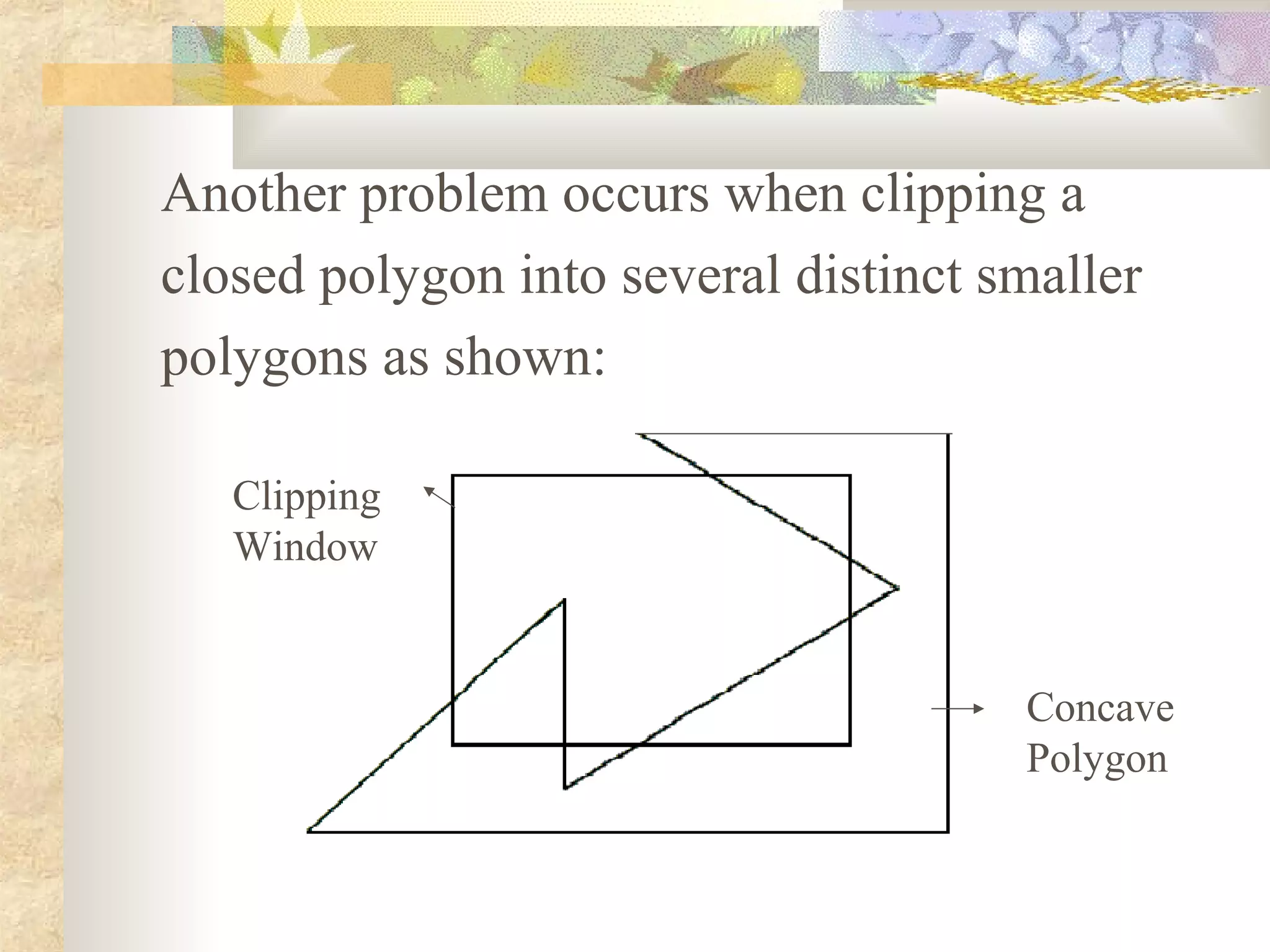 Another problem occurs when clipping a closed polygon into several distinct smaller polygons as shown:

Clipping Window

Concave Polygon